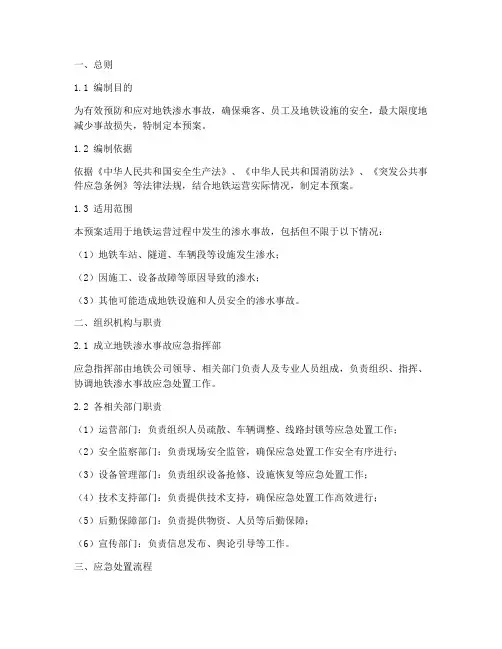 一、总则

1.1 编制目的

为有效预防和应对地铁渗水事故，确保乘客、员工及地铁设施的安全，最大限度地减少事故损失，特制定本预案。

1.2 编制依据

依据《中华人民共和国安全生产法》、《中华人民共和国消防法》、《突发公共事件应急条例》等法律法规，结合地铁运营实际情况，制定本预案。

1.3 适用范围

本预案适用于地铁运营过程中发生的渗水事故，包括但不限于以下情况：

（1）地铁车站、隧道、车辆段等设施发生渗水；

（2）因施工、设备故障等原因导致的渗水；

（3）其他可能造成地铁设施和人员安全的渗水事故。

二、组织机构与职责

2.1 成立地铁渗水事故应急指挥部

应急指挥部由地铁公司领导、相关部门负责人及专业人员组成，负责组织、指挥、协调地铁渗水事故应急处置工作。

2.2 各相关部门职责

（1）运营部门：负责组织人员疏散、车辆调整、线路封锁等应急处置工作；

（2）安全监察部门：负责现场安全监管，确保应急处置工作安全有序进行；

（3）设备管理部门：负责组织设备抢修、设施恢复等应急处置工作；

（4）技术支持部门：负责提供技术支持，确保应急处置工作高效进行；

（5）后勤保障部门：负责提供物资、人员等后勤保障；

（6）宣传部门：负责信息发布、舆论引导等工作。

三、应急处置流程